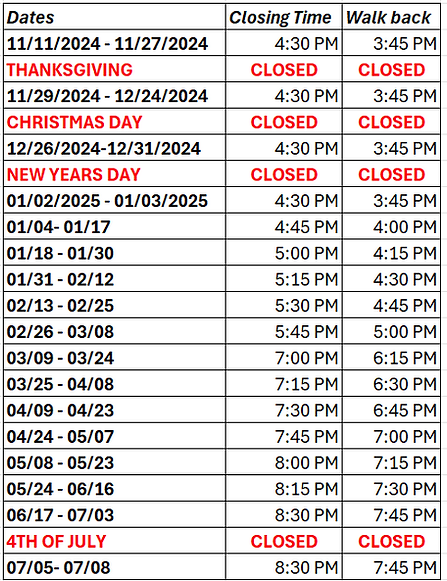 | Dates | Closing Time | Walk back |
|---|---|---|
| 11/11/2024 - 11/27/2024 | 4:30 PM | 3:45 PM |
| THANKSGIVING | CLOSED | CLOSED |
| 11/29/2024 - 12/24/2024 | 4:30 PM | 3:45 PM |
| CHRISTMAS DAY | CLOSED | CLOSED |
| 12/26/2024-12/31/2024 | 4:30 PM | 3:45 PM |
| NEW YEARS DAY | CLOSED | CLOSED |
| 01/02/2025 - 01/03/2025 | 4:30 PM | 3:45 PM |
| 01/04- 01/17 | 4:45 PM | 4:00 PM |
| 01/18 - 01/30 | 5:00 PM | 4:15 PM |
| 01/31 - 02/12 | 5:15 PM | 4:30 PM |
| 02/13 - 02/25 | 5:30 PM | 4:45 PM |
| 02/26 - 03/08 | 5:45 PM | 5:00 PM |
| 03/09 - 03/24 | 7:00 PM | 6:15 PM |
| 03/25 - 04/08 | 7:15 PM | 6:30 PM |
| 04/09 - 04/23 | 7:30 PM | 6:45 PM |
| 04/24 - 05/07 | 7:45 PM | 7:00 PM |
| 05/08 - 05/23 | 8:00 PM | 7:15 PM |
| 05/24 - 06/16 | 8:15 PM | 7:30 PM |
| 06/17 - 07/03 | 8:30 PM | 7:45 PM |
| 4TH OF JULY | CLOSED | CLOSED |
| 07/05- 07/08 | 8:30 PM | 7:45 PM |